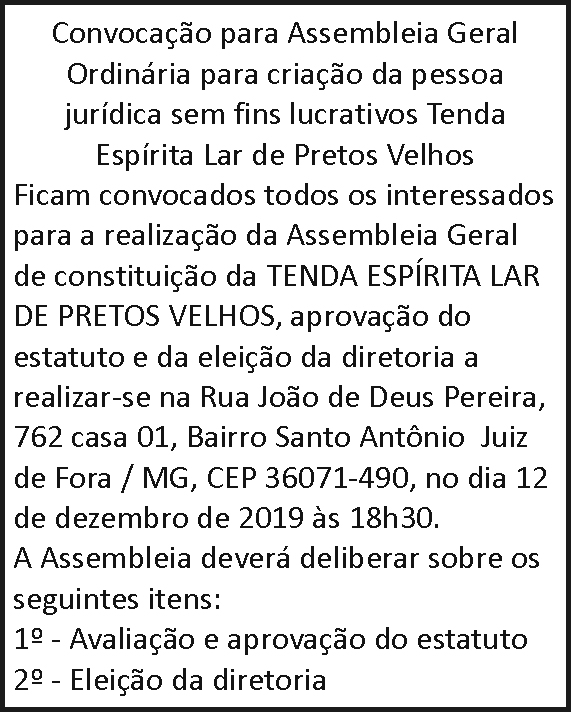 Convocação para Assembleia Geral Ordinária para criação da pessoa jurídica sem fins lucrativos Tenda Espírita Lar de Pretos Velhos

Ficam convocados todos os interessados para a realização da Assembleia Geral de constituição da TENDA ESPÍRITA LAR DE PRETOS VELHOS, aprovação do estatuto e da eleição da diretoria a realizar-se na Rua João de Deus Pereira, 762 casa 01, Bairro Santo Antônio Juiz de Fora / MG, CEP 36071-490, no dia 12 de dezembro de 2019 às 18h30.

A Assembleia deverá deliberar sobre os seguintes itens:
1º - Avaliação e aprovação do estatuto
2º - Eleição da diretoria